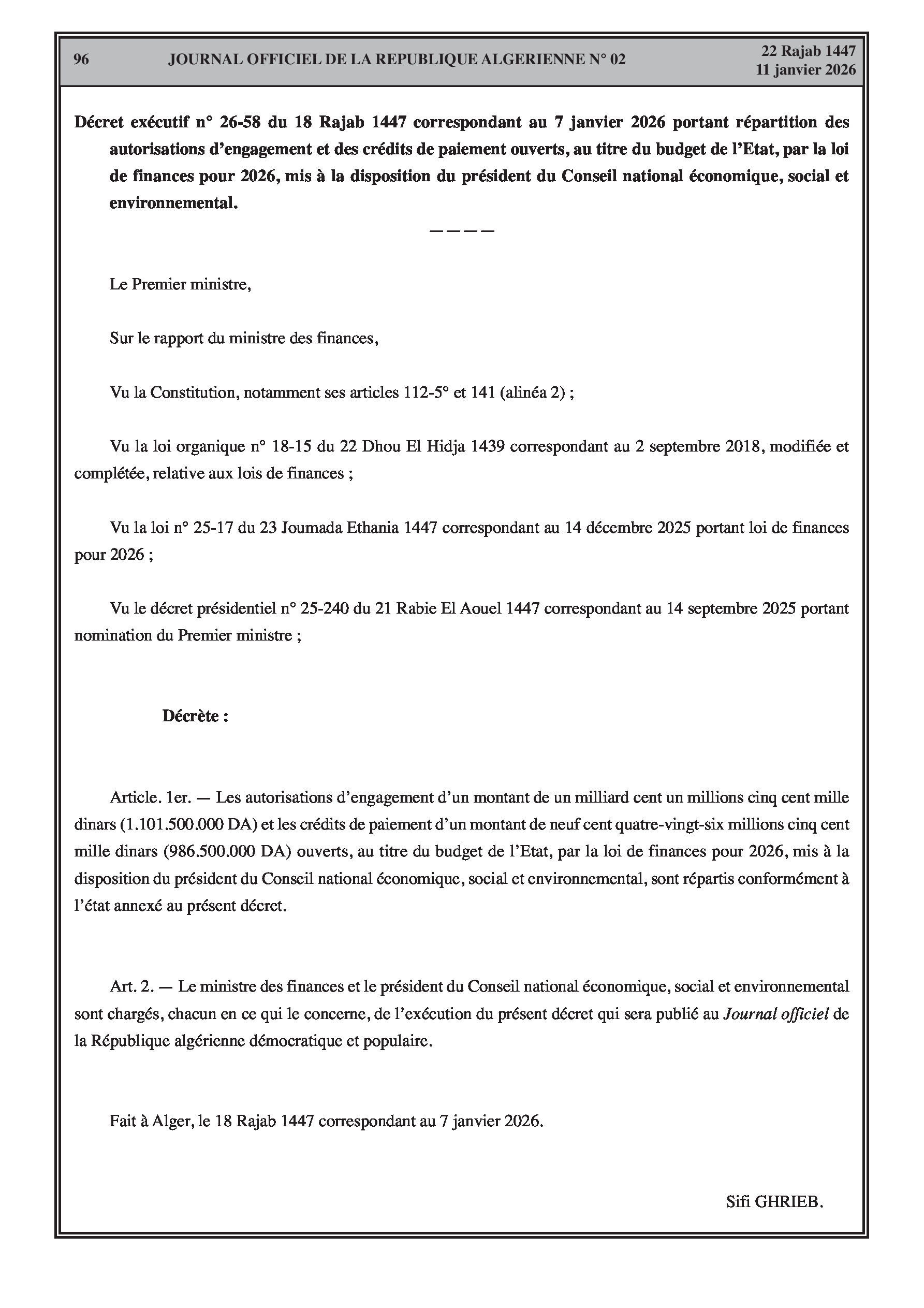 96 JOURNAL OFFICIEL DE LA REPUBLIQUE ALGERIENNE N° 02 22 Rajab 1447
11 janvier 2026

Décret exécutif n° 26-58 du 18 Rajab 1447 correspondant au 7 janvier 2026 portant répartition des autorisations d'engagement et des crédits de paiement ouverts, au titre du budget de l'Etat, par la loi de finances pour 2026, mis à la disposition du président du Conseil national économique, social et environnemental.

————

Le Premier ministre,

Sur le rapport du ministre des finances,

Vu la Constitution, notamment ses articles 112-5° et 141 (alinéa 2) ;

Vu la loi organique n° 18-15 du 22 Dhou El Hidja 1439 correspondant au 2 septembre 2018, modifiée et complétée, relative aux lois de finances ;

Vu la loi n° 25-17 du 23 Joumada Ethania 1447 correspondant au 14 décembre 2025 portant loi de finances pour 2026 ;

Vu le décret présidentiel n° 25-240 du 21 Rabie El Aouel 1447 correspondant au 14 septembre 2025 portant nomination du Premier ministre ;

Décrète :

Article. 1er. — Les autorisations d'engagement d'un montant de un milliard cent un millions cinq cent mille dinars (1.101.500.000 DA) et les crédits de paiement d'un montant de neuf cent quatre-vingt-six millions cinq cent mille dinars (986.500.000 DA) ouverts, au titre du budget de l'Etat, par la loi de finances pour 2026, mis à la disposition du président du Conseil national économique, social et environnemental, sont répartis conformément à l'état annexé au présent décret.

Art. 2. — Le ministre des finances et le président du Conseil national économique, social et environnemental sont chargés, chacun en ce qui le concerne, de l'exécution du présent décret qui sera publié au Journal officiel de la République algérienne démocratique et populaire.

Fait à Alger, le 18 Rajab 1447 correspondant au 7 janvier 2026.

Sifi GHRIEB.